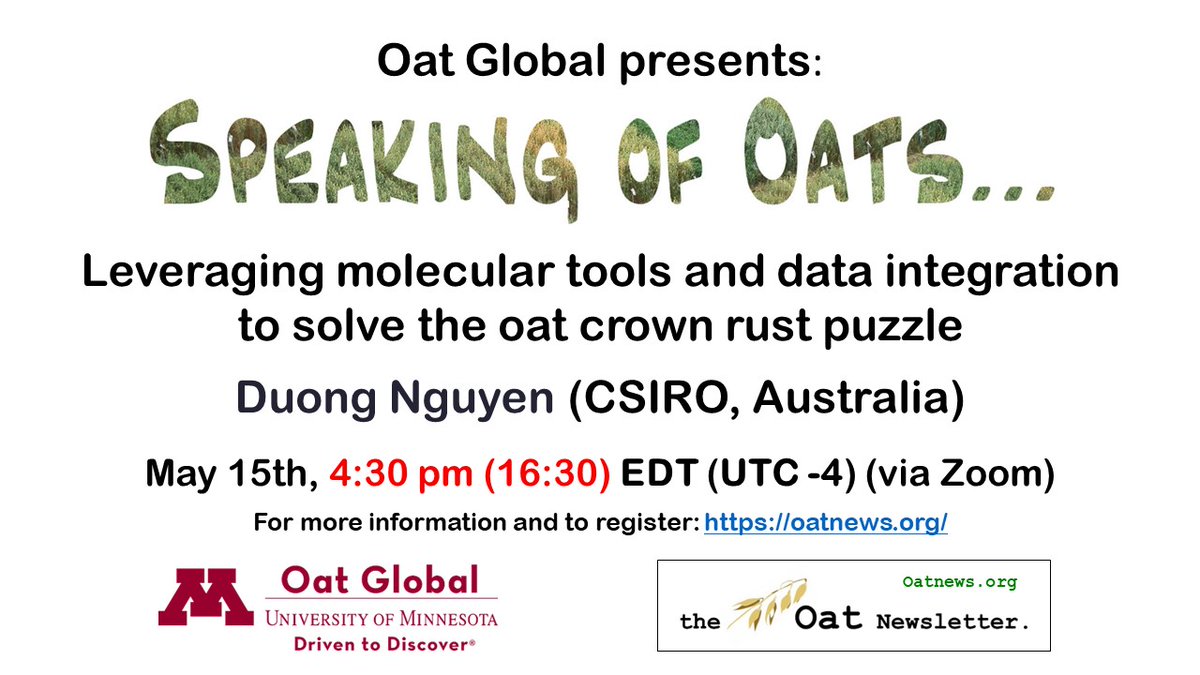 Oat Global presents:

SPEAKING OF OATS...

Leveraging molecular tools and data integration to solve the oat crown rust puzzle

Duong Nguyen (CSIRO, Australia)

May 15th, 4:30 pm (16:30) EDT (UTC -4) (via Zoom)

For more information and to register: https://oatnews.org/

M Oat Global
UNIVERSITY OF MINNESOTA
Driven to Discover®

Oatnews.org
the Oat Newsletter.